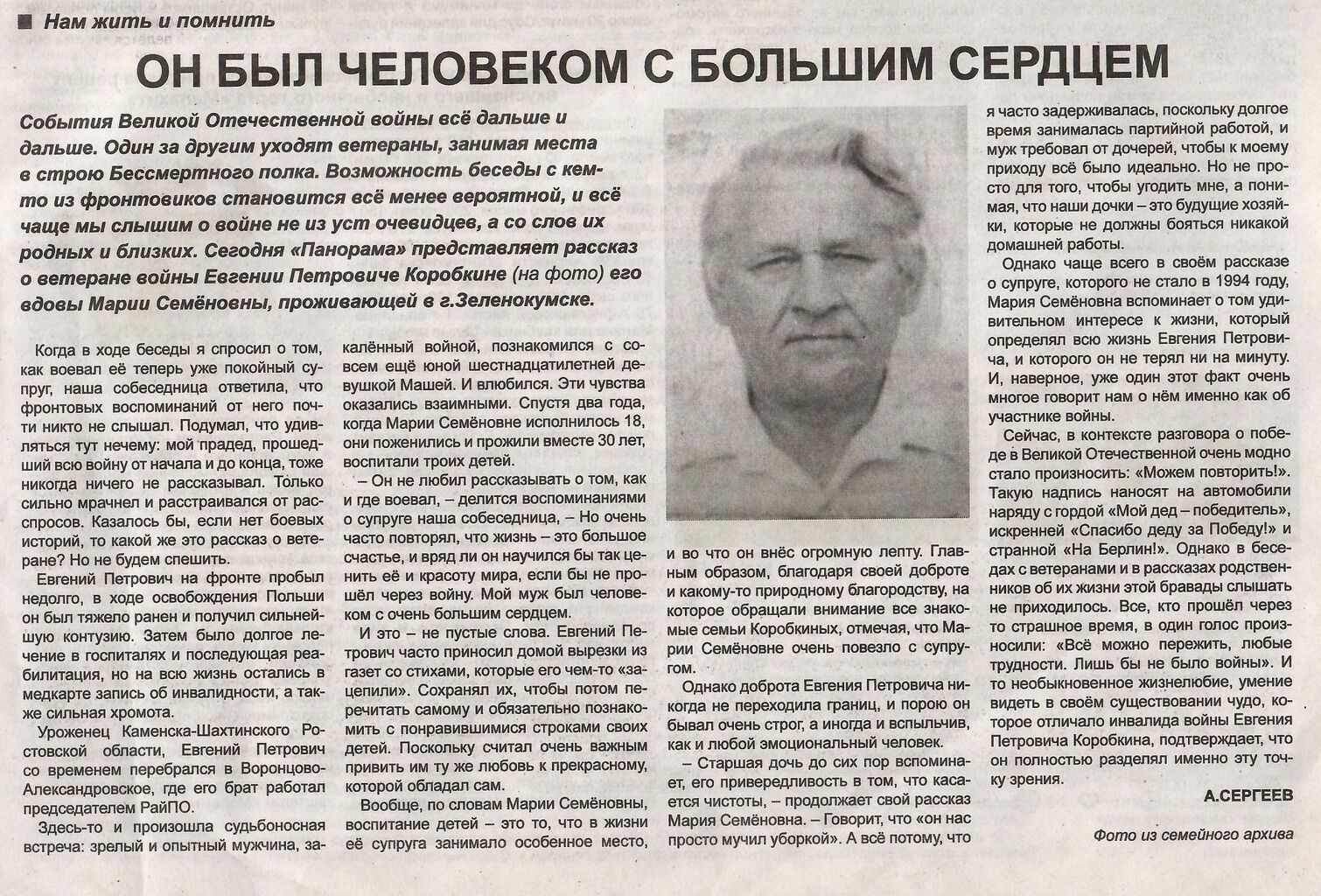 Нам жить и помнить

ОН БЫЛ ЧЕЛОВЕКОМ С БОЛЬШИМ СЕРДЦЕМ

События Великой Отечественной войны всё дальше и дальше. Один за другим уходят ветераны, занимая места в строю Бессмертного полка. Возможность беседы с кем-то из фронтовиков становится всё менее вероятной, и всё чаще мы слышим о войне не из уст очевидцев, а со слов их родных и близких. Сегодня «Панорама» представляет рассказ о ветеране войны Евгении Петровиче Коробкине (на фото) его вдовы Марии Семёновны, проживающей в г.Зеленокумске.

Когда в ходе беседы я спросил о том, как воевал её теперь уже покойный супруг, наша собеседница ответила, что фронтовых воспоминаний от него почти никто не слышал. Подумал, что удивляться тут нечему: мой прадед, прошедший всю войну от начала и до конца, тоже никогда ничего не рассказывал. Только сильно мрачнел и расстраивался от расспросов. Казалось бы, если нет боевых историй, то какой же это рассказ о ветеране? Но не будем спешить.

Евгений Петрович на фронте пробыл недолго, в ходе освобождения Польши он был тяжело ранен и получил сильнейшую контузию. Затем было долгое лечение в госпиталях и последующая реабилитация, но на всю жизнь остались в медкарте запись об инвалидности, а также сильная хромота.

Уроженец Каменска-Шахтинского Ростовской области, Евгений Петрович со временем перебрался в Воронцово-Александровское, где его брат работал председателем РайПО.

Здесь-то и произошла судьбоносная встреча: зрелый и опытный мужчина, закалённый войной, познакомился с совсем ещё юной шестнадцатилетней девушкой Машей. И влюбился. Эти чувства оказались взаимными. Спустя два года, когда Марии Семёновне исполнилось 18, они поженились и прожили вместе 30 лет, воспитали троих детей.

– Он не любил рассказывать о том, как и где воевал, – делится воспоминаниями о супруге наша собеседница, – Но очень часто повторял, что жизнь – это большое счастье, и вряд ли он научился бы так ценить её и красоту мира, если бы не прошёл через войну. Мой муж был человеком с очень большим сердцем.

И это – не пустые слова. Евгений Петрович часто приносил домой вырезки из газет со стихами, которые его чем-то «зацепили». Сохранял их, чтобы потом перечитать самому и обязательно познакомить с понравившимися строками своих детей. Поскольку считал очень важным привить им ту же любовь к прекрасному, которой обладал сам.

Вообще, по словам Марии Семёновны, воспитание детей – это то, что в жизни её супруга занимало особенное место, и во что он внёс огромную лепту. Главным образом, благодаря своей доброте и какому-то природному благородству, на которое обращали внимание все знакомые семьи Коробкиных, отмечая, что Марии Семёновне очень повезло с супругом.

Однако доброта Евгения Петровича никогда не переходила границ, и порою он бывал очень строг, а иногда и вспыльчив, как и любой эмоциональный человек.

– Старшая дочь до сих пор вспоминает, его привередливость в том, что касается чистоты, – продолжает свой рассказ Мария Семёновна. – Говорит, что «он нас просто мучил уборкой». А всё потому, что я часто задерживалась, поскольку долгое время занималась партийной работой, и муж требовал от дочерей, чтобы к моему приходу всё было идеально. Но не просто для того, чтобы угодить мне, а понимая, что наши дочки – это будущие хозяйки, которые не должны бояться никакой домашней работы.

Однако чаще всего в своём рассказе о супруге, которого не стало в 1994 году, Мария Семёновна вспоминает о том удивительном интересе к жизни, который определял всю жизнь Евгения Петровича, и которого он не терял ни на минуту. И, наверное, уже один этот факт очень многое говорит нам о нём именно как об участнике войны.

Сейчас, в контексте разговора о победе в Великой Отечественной очень модно стало произносить: «Можем повторить!». Такую надпись наносят на автомобили наряду с гордой «Мой дед – победитель», искренней «Спасибо деду за Победу!» и странной «На Берлин!». Однако в беседах с ветеранами и в рассказах родственников об их жизни этой бравады слышать не приходилось. Все, кто прошёл через то страшное время, в один голос произносили: «Всё можно пережить, любые трудности. Лишь бы не было войны». И то необыкновенное жизнелюбие, умение видеть в своём существовании чудо, которое отличало инвалида войны Евгения Петровича Коробкина, подтверждает, что он полностью разделял именно эту точку зрения.

А.СЕРГЕЕВ

Фото из семейного архива